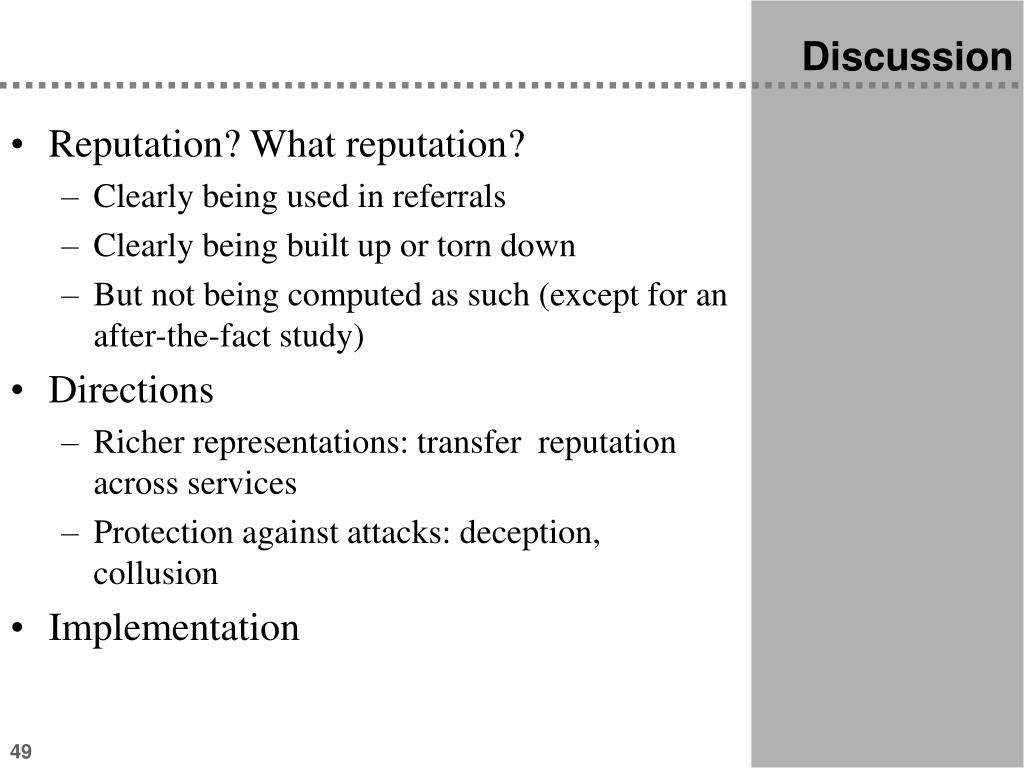 Discussion

• Reputation? What reputation?
 – Clearly being used in referrals
 – Clearly being built up or torn down
 – But not being computed as such (except for an after-the-fact study)
• Directions
 – Richer representations: transfer reputation across services
 – Protection against attacks: deception, collusion
• Implementation

49